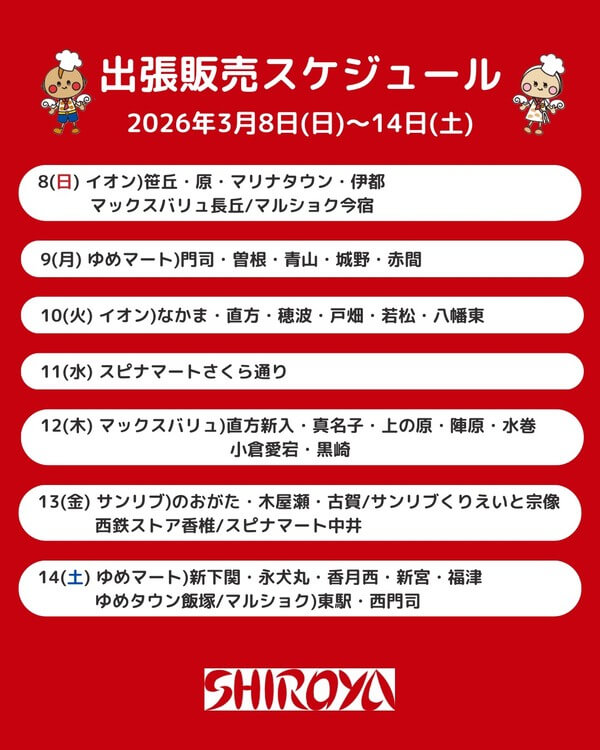 出張販売スケジュール
2026年3月8日(日)～14日(土)

8(日) イオン)笹丘・原・マリナタウン・伊都
マックスバリュ長丘/マルショク今宿

9(月) ゆめマート)門司・曽根・青山・城野・赤間

10(火) イオン)なかま・直方・穂波・戸畑・若松・八幡東

11(水) スピナマートさくら通り

12(木) マックスバリュ)直方新入・真名子・上の原・陣原・水巻
小倉愛宕・黒崎

13(金) サンリブ)のおがた・木屋瀬・古賀/サンリブくりえいと宗像
西鉄ストア香椎/スピナマート中井

14(土) ゆめマート)新下関・永犬丸・香月西・新宮・福津
ゆめタウン飯塚/マルショク)東駅・西門司

SHIROYA